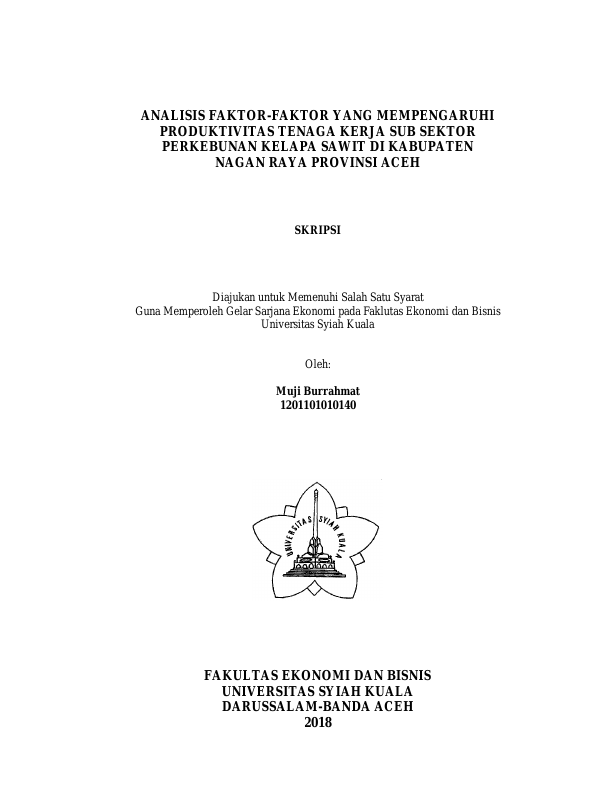 ANALISIS FAKTOR-FAKTOR YANG MEMPENGARUHI PRODUKTIVITAS TENAGA KERJA SUB SEKTOR PERKEBUNAN KELAPA SAWIT DI KABUPATEN NAGAN RAYA PROVINSI ACEH

SKRIPSI

Diajukan untuk Memenuhi Salah Satu Syarat
Guna Memperoleh Gelar Sarjana Ekonomi pada Faklutas Ekonomi dan Bisnis
Universitas Syiah Kuala

Oleh:

Muji Burrahmat
1201101010140

UNIVERSITAS SYIAH KUALA

FAKULTAS EKONOMI DAN BISNIS
UNIVERSITAS SYIAH KUALA
DARUSSALAM-BANDA ACEH
2018